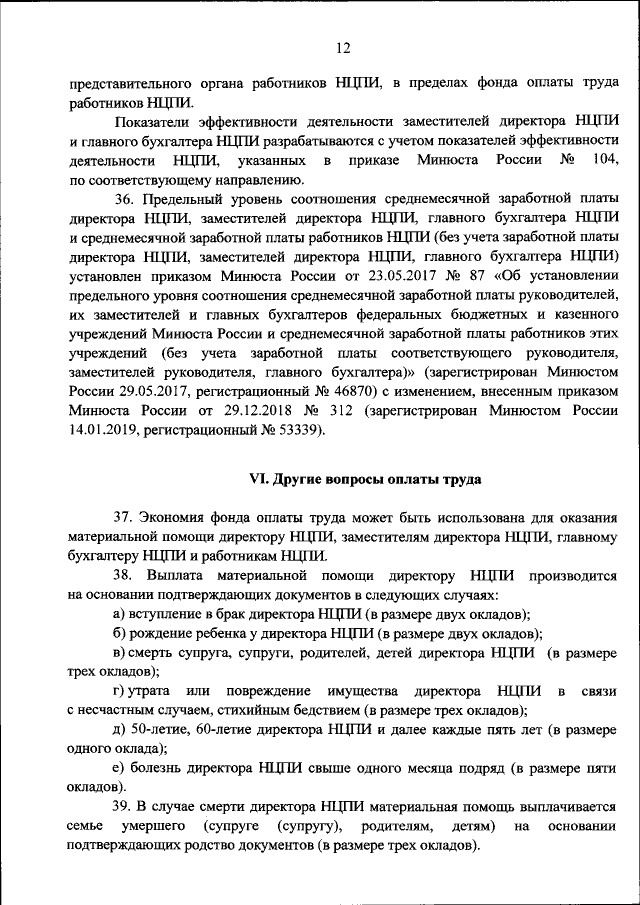 12

представительного органа работников НЦПИ, в пределах фонда оплаты труда работников НЦПИ.

Показатели эффективности деятельности заместителей директора НЦПИ и главного бухгалтера НЦПИ разрабатываются с учетом показателей эффективности деятельности НЦПИ, указанных в приказе Минюста России № 104, по соответствующему направлению.

36. Предельный уровень соотношения среднемесячной заработной платы директора НЦПИ, заместителей директора НЦПИ, главного бухгалтера НЦПИ и среднемесячной заработной платы работников НЦПИ (без учета заработной платы директора НЦПИ, заместителей директора НЦПИ, главного бухгалтера НЦПИ) установлен приказом Минюста России от 23.05.2017 № 87 «Об установлении предельного уровня соотношения среднемесячной заработной платы руководителей, их заместителей и главных бухгалтеров федеральных бюджетных и казенного учреждений Минюста России и среднемесячной заработной платы работников этих учреждений (без учета заработной платы соответствующего руководителя, заместителей руководителя, главного бухгалтера)» (зарегистрирован Минюстом России 29.05.2017, регистрационный № 46870) с изменением, внесенным приказом Минюста России от 29.12.2018 № 312 (зарегистрирован Минюстом России 14.01.2019, регистрационный № 53339).

VI. Другие вопросы оплаты труда

37. Экономия фонда оплаты труда может быть использована для оказания материальной помощи директору НЦПИ, заместителям директора НЦПИ, главному бухгалтеру НЦПИ и работникам НЦПИ.

38. Выплата материальной помощи директору НЦПИ производится на основании подтверждающих документов в следующих случаях:

а) вступление в брак директора НЦПИ (в размере двух окладов);

б) рождение ребенка у директора НЦПИ (в размере двух окладов);

в) смерть супруга, супруги, родителей, детей директора НЦПИ (в размере трех окладов);

г) утрата или повреждение имущества директора НЦПИ в связи с несчастным случаем, стихийным бедствием (в размере трех окладов);

д) 50-летие, 60-летие директора НЦПИ и далее каждые пять лет (в размере одного оклада);

е) болезнь директора НЦПИ свыше одного месяца подряд (в размере пяти окладов).

39. В случае смерти директора НЦПИ материальная помощь выплачивается семье умершего (супруге (супругу), родителям, детям) на основании подтверждающих родство документов (в размере трех окладов).